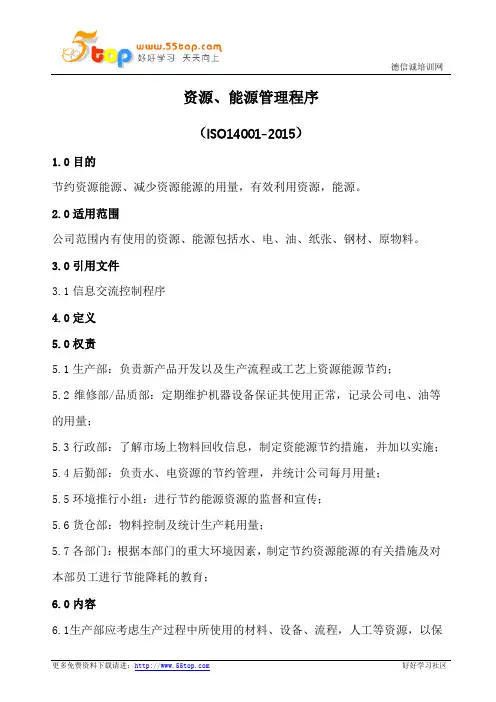 5top www.55top.com 好好学习 天天向上

德信诚培训网

资源、能源管理程序

（ISO14001-2015）

1.0 目的

节约资源能源、减少资源能源的用量，有效利用资源，能源。

2.0 适用范围

公司范围内有使用的资源、能源包括水、电、油、纸张、钢材、原物料。

3.0 引用文件

3.1 信息交流控制程序

4.0 定义

5.0 权责

5.1 生产部：负责新产品开发以及生产流程或工艺上资源能源节约；

5.2 维修部/品质部：定期维护机器设备保证其使用正常，记录公司电、油等的用量；

5.3 行政部：了解市场上物料回收信息，制定资能源节约措施，并加以实施；

5.4 后勤部：负责水、电资源的节约管理，并统计公司每月用量；

5.5 环境推行小组：进行节约能源资源的监督和宣传；

5.6 货仓部：物料控制及统计生产耗用量；

5.7 各部门：根据本部门的重大环境因素，制定节约资源能源的有关措施及对本部员工进行节能降耗的教育；

6.0 内容

6.1生产部应考虑生产过程中所使用的材料、设备、流程，人工等资源，以保

更多免费资料下载请进：http://www.55top.com

好好学习社区